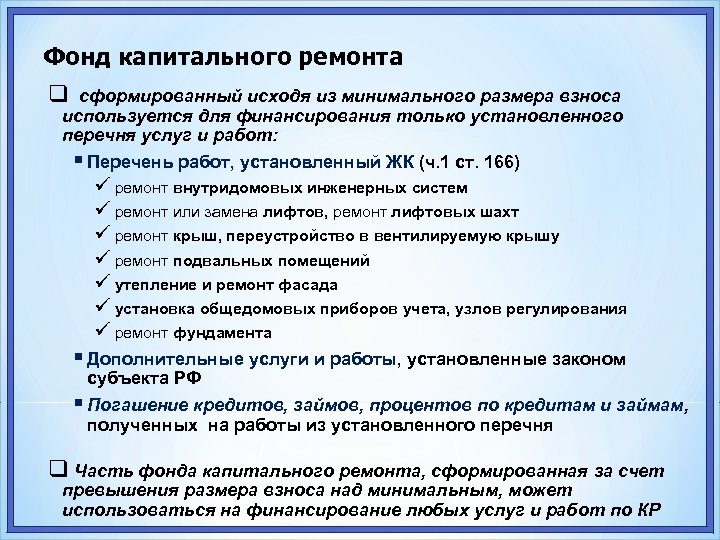 Фонд капитального ремонта

❑ сформированный исходя из минимального размера взноса используется для финансирования только установленного перечня услуг и работ:

▪ Перечень работ, установленный ЖК (ч.1 ст. 166)

✓ ремонт внутридомовых инженерных систем

✓ ремонт или замена лифтов, ремонт лифтовых шахт

✓ ремонт крыш, переустройство в вентилируемую крышу

✓ ремонт подвальных помещений

✓ утепление и ремонт фасада

✓ установка общедомовых приборов учета, узлов регулирования

✓ ремонт фундамента

▪ Дополнительные услуги и работы, установленные законом субъекта РФ

▪ Погашение кредитов, займов, процентов по кредитам и займам, полученных на работы из установленного перечня

❑ Часть фонда капитального ремонта, сформированная за счет превышения размера взноса над минимальным, может использоваться на финансирование любых услуг и работ по КР